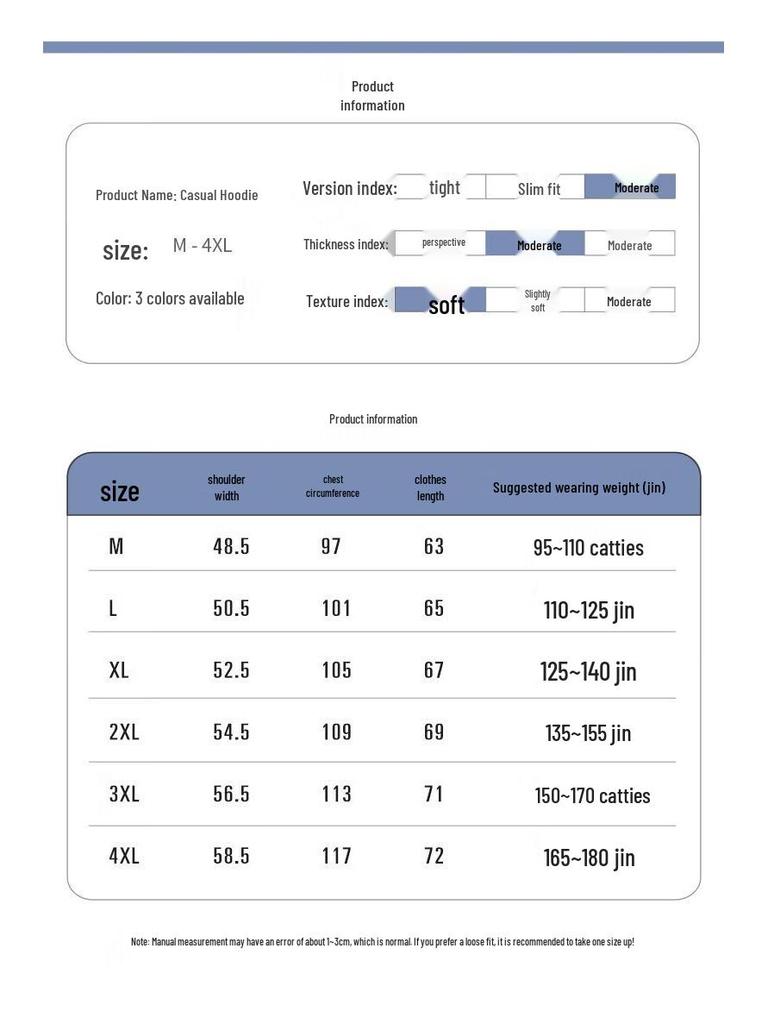 Product information

Product Name: Casual Hoodie

size: M - 4XL

Color: 3 colors available

Version index: tight Slim fit Moderate

Thickness index: perspective Moderate Moderate

Texture index: soft Slightly soft Moderate

Product information

| size | shoulder width | chest circumference | clothes length | Suggested wearing weight (jin) |
|---|---|---|---|---|
| M | 48.5 | 97 | 63 | 95~110 catties |
| L | 50.5 | 101 | 65 | 110~125 jin |
| XL | 52.5 | 105 | 67 | 125~140 jin |
| 2XL | 54.5 | 109 | 69 | 135~155 jin |
| 3XL | 56.5 | 113 | 71 | 150~170 catties |
| 4XL | 58.5 | 117 | 72 | 165~180 jin |

Note: Manual measurement may have an error of about 1~3cm, which is normal. If you prefer a loose fit, it is recommended to take one size up!